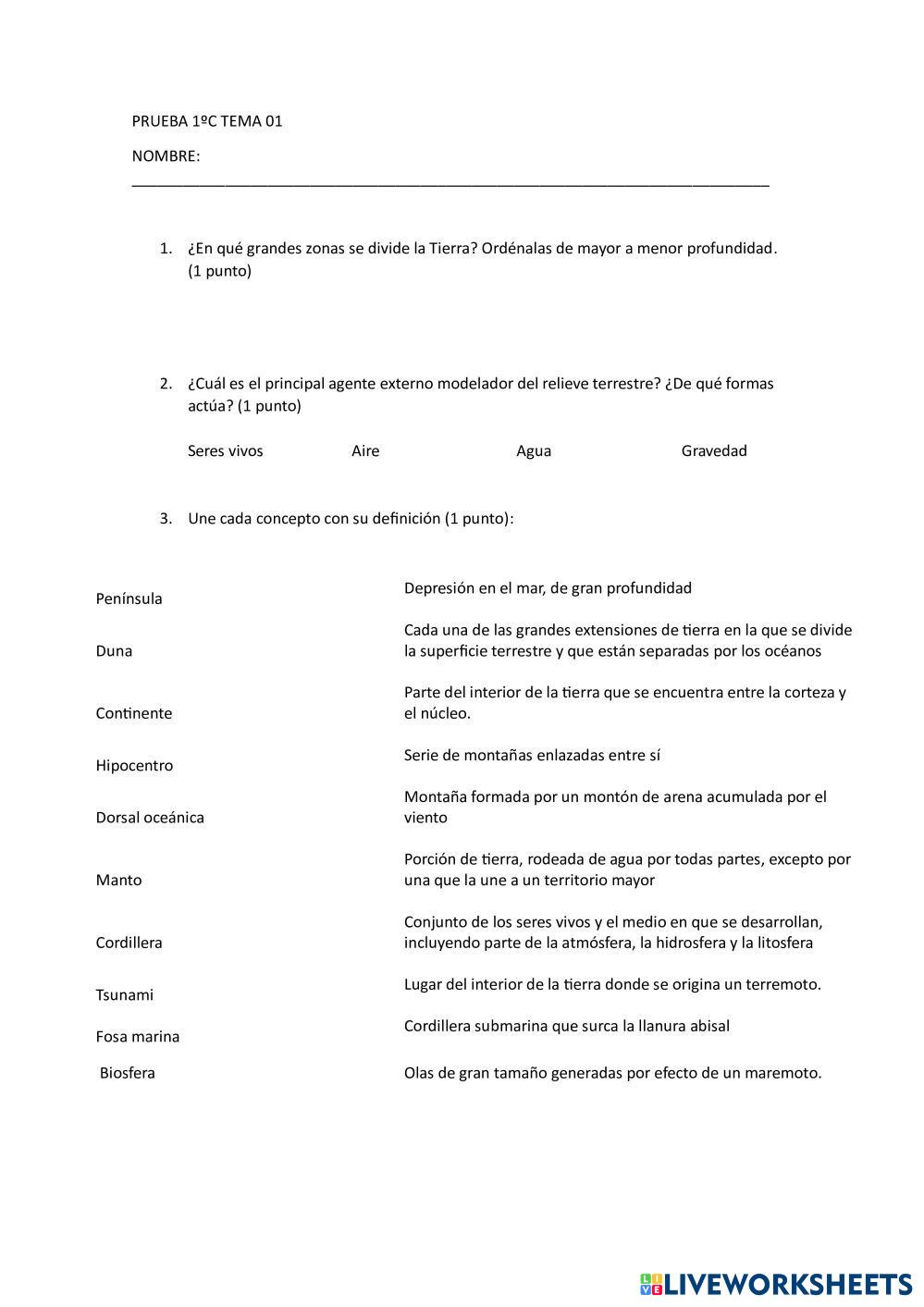 PRUEBA 1ºC TEMA 01

NOMBRE: ___________________________________________________________________________

1. ¿En qué grandes zonas se divide la Tierra? Ordénalas de mayor a menor profundidad. (1 punto)

2. ¿Cuál es el principal agente externo modelador del relieve terrestre? ¿De qué formas actúa? (1 punto)

Seres vivos Aire Agua Gravedad

3. Une cada concepto con su definición (1 punto):

Península

Duna

Continente

Hipocentro

Dorsal oceánica

Manto

Cordillera

Tsunami

Fosa marina

Biosfera

Depresión en el mar, de gran profundidad

Cada una de las grandes extensiones de tierra en la que se divide la superficie terrestre y que están separadas por los océanos

Parte del interior de la tierra que se encuentra entre la corteza y el núcleo.

Serie de montañas enlazadas entre sí

Montaña formada por un montón de arena acumulada por el viento

Porción de tierra, rodeada de agua por todas partes, excepto por una que la une a un territorio mayor

Conjunto de los seres vivos y el medio en que se desarrollan, incluyendo parte de la atmósfera, la hidrosfera y la litosfera

Lugar del interior de la tierra donde se origina un terremoto.

Cordillera submarina que surca la llanura abisal

Olas de gran tamaño generadas por efecto de un maremoto.

LIVEWORKSHEETS